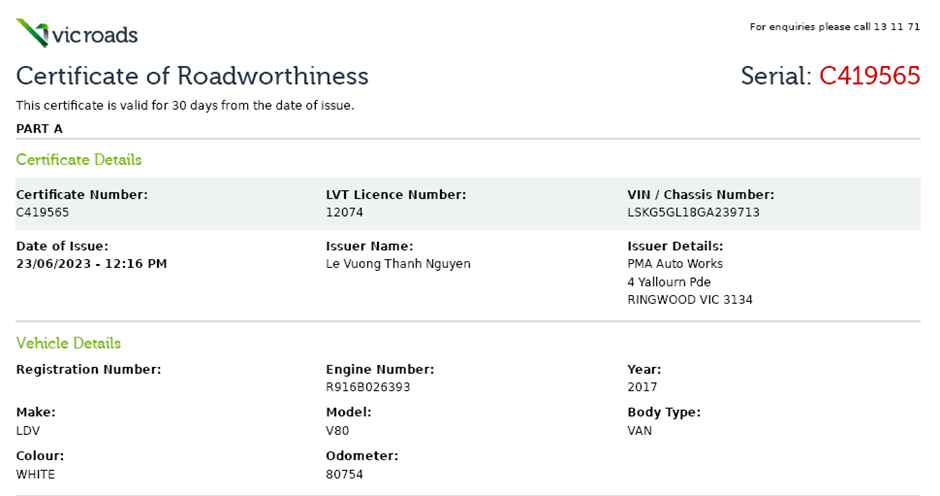 vicroads

For enquiries please call 13 11 71

Certificate of Roadworthiness

Serial: C419565

This certificate is valid for 30 days from the date of issue.

PART A

Certificate Details

Certificate Number:
C419565

LVT Licence Number:
12074

VIN / Chassis Number:
LSKG5GL18GA239713

Date of Issue:
23/06/2023 - 12:16 PM

Issuer Name:
Le Vuong Thanh Nguyen

Issuer Details:
PMA Auto Works
4 Yallourn Pde
RINGWOOD VIC 3134

Vehicle Details

Registration Number:

Engine Number:
R916B026393

Year:
2017

Make:
LDV

Model:
V80

Body Type:
VAN

Colour:
WHITE

Odometer:
80754